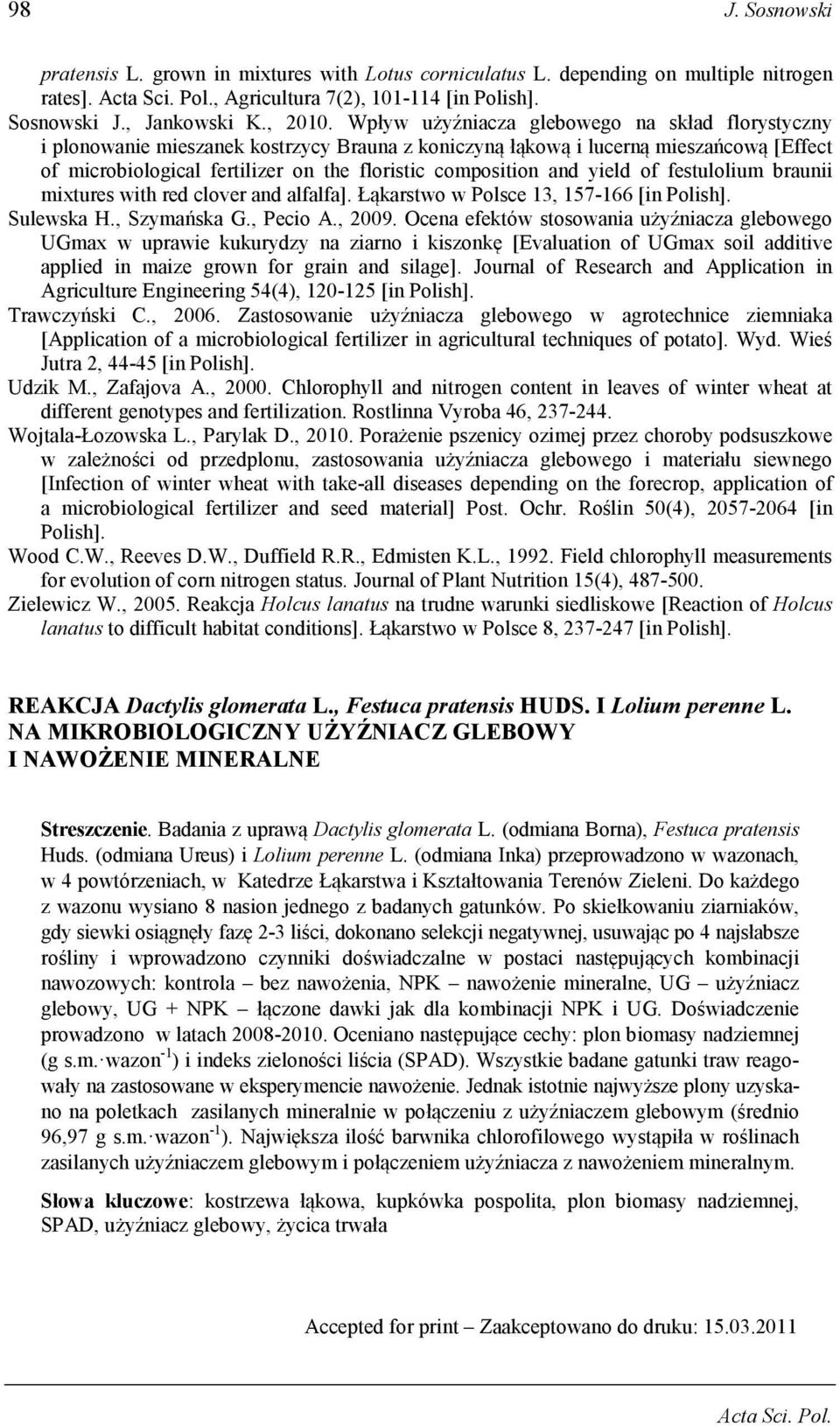 98 J. Sosnowski

pratensis L. grown in mixtures with Lotus corniculatus L. depending on multiple nitrogen rates]. Acta Sci. Pol., Agricultura 7(2), 101-114 [in Polish].

Sosnowski J., Jankowski K., 2010. Wpływ użyźniacza glebowego na skład florystyczny i plonowanie mieszanek kostrzycy Brauna z koniczyną łąkową i lucerną mieszańcową [Effect of microbiological fertilizer on the floristic composition and yield of festulolium braunii mixtures with red clover and alfalfa]. Łąkarstwo w Polsce 13, 157-166 [in Polish].

Sulewska H., Szymańska G., Pecio A., 2009. Ocena efektów stosowania użyźniacza glebowego UGmax w uprawie kukurydzy na ziarno i kiszonkę [Evaluation of UGmax soil additive applied in maize grown for grain and silage]. Journal of Research and Application in Agriculture Engineering 54(4), 120-125 [in Polish].

Trawczyński C., 2006. Zastosowanie użyźniacza glebowego w agrotechnice ziemniaka [Application of a microbiological fertilizer in agricultural techniques of potato]. Wyd. Wieś Jutra 2, 44-45 [in Polish].

Udzik M., Zafajova A., 2000. Chlorophyll and nitrogen content in leaves of winter wheat at different genotypes and fertilization. Rostlinna Vyroba 46, 237-244.

Wojtala-Łozowska L., Parylak D., 2010. Porażenie pszenicy ozimej przez choroby podsuszkowe w zależności od przedplonu, zastosowania użyźniacza glebowego i materiału siewnego [Infection of winter wheat with take-all diseases depending on the forecrop, application of a microbiological fertilizer and seed material] Post. Ochr. Roślin 50(4), 2057-2064 [in Polish].

Wood C.W., Reeves D.W., Duffield R.R., Edmisten K.L., 1992. Field chlorophyll measurements for evolution of corn nitrogen status. Journal of Plant Nutrition 15(4), 487-500.

Zielewicz W., 2005. Reakcja Holcus lanatus na trudne warunki siedliskowe [Reaction of Holcus lanatus to difficult habitat conditions]. Łąkarstwo w Polsce 8, 237-247 [in Polish].

REAKCJA Dactylis glomerata L., Festuca pratensis HUDS. I Lolium perenne L. NA MIKROBIOLOGICZNY UŻYŹNIACZ GLEBOWY I NAWOŻENIE MINERALNE

Streszczenie. Badania z uprawą Dactylis glomerata L. (odmiana Borna), Festuca pratensis Huds. (odmiana Ureus) i Lolium perenne L. (odmiana Inka) przeprowadzono w wazonach, w 4 powtórzeniach, w Katedrze Łąkarstwa i Kształtowania Terenów Zieleni. Do każdego z wazonu wysiano 8 nasion jednego z badanych gatunków. Po skiełkowaniu ziarniaków, gdy siewki osiągnęły fazę 2-3 liści, dokonano selekcji negatywnej, usuwając po 4 najsłabsze rośliny i wprowadzono czynniki doświadczalne w postaci następujących kombinacji nawozowych: kontrola – bez nawożenia, NPK – nawożenie mineralne, UG – użyźniacz glebowy, UG + NPK – łączone dawki jak dla kombinacji NPK i UG. Doświadczenie prowadzono w latach 2008-2010. Oceniano następujące cechy: plon biomasy nadziemnej (g s.m.·wazon$^{-1}$) i indeks zieloności liścia (SPAD). Wszystkie badane gatunki traw reagowały na zastosowane w eksperymencie nawożenie. Jednak istotnie najwyższe plony uzyskano na poletkach zasilanych mineralnie w połączeniu z użyźniaczem glebowym (średnio 96,97 g s.m.·wazon$^{-1}$). Największa ilość barwnika chlorofilowego wystąpiła w roślinach zasilanych użyźniaczem glebowym i połączeniem użyźniacza z nawożeniem mineralnym.

Słowa kluczowe: kostrzewa łąkowa, kupkówka pospolita, plon biomasy nadziemnej, SPAD, użyźniacz glebowy, życica trwała

Accepted for print – Zaakceptowano do druku: 15.03.2011

Acta Sci. Pol.